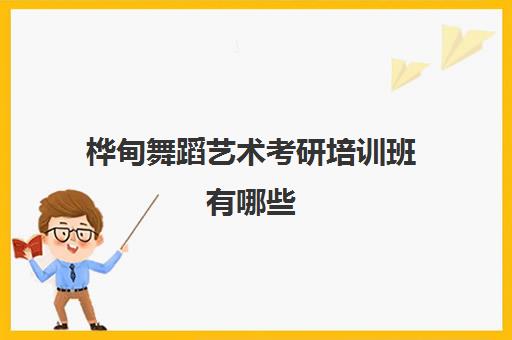 桦甸舞蹈艺术考研培训班有哪些